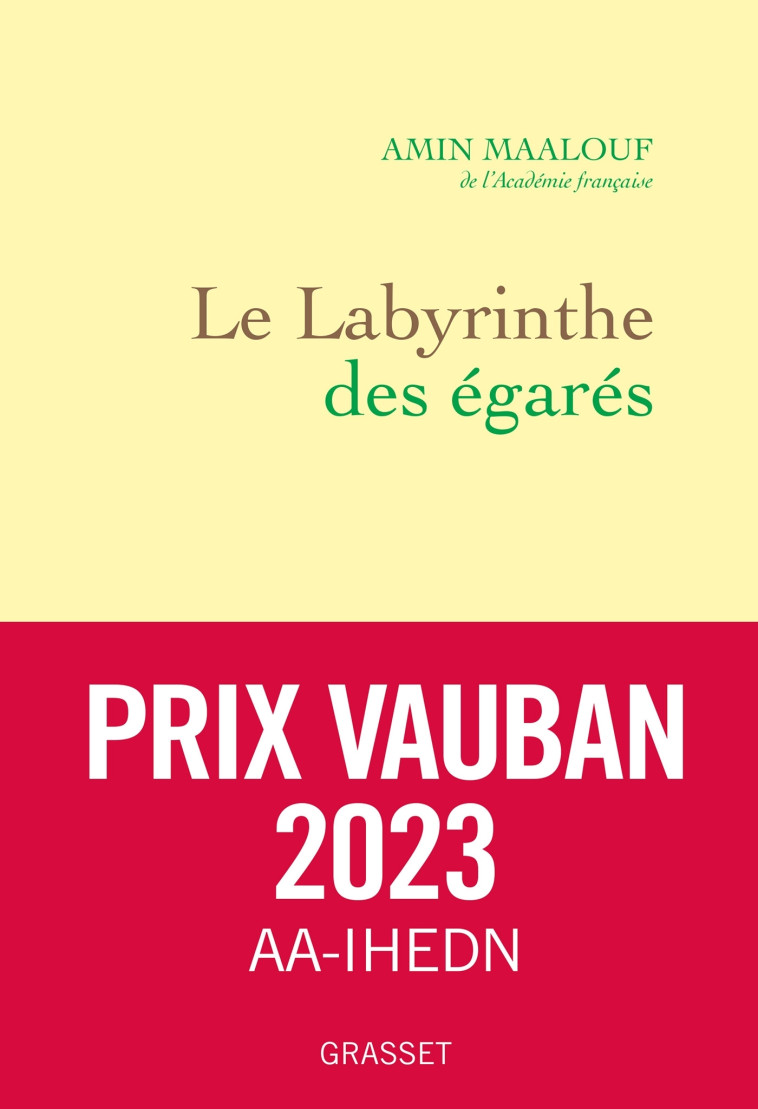 AMIN MAALOUF
de l'Académie française

Le Labyrinthe
des égarés

PRIX VAUBAN
2023
AA-IHEDN

GRASSET